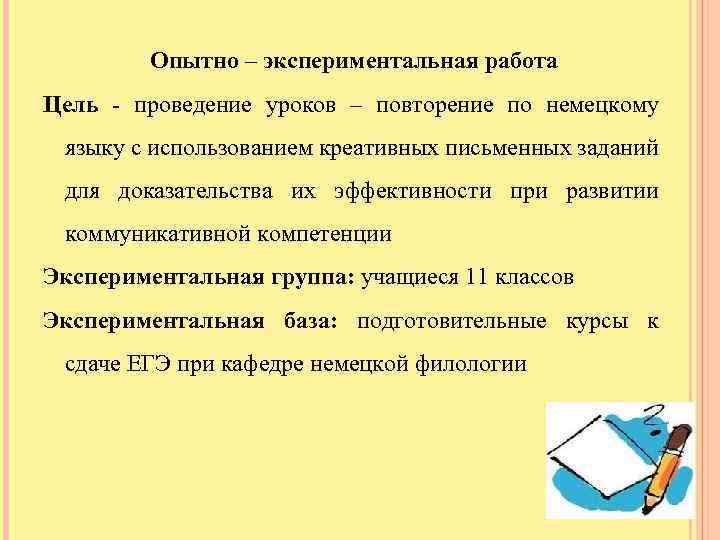 Опытно – экспериментальная работа

Цель - проведение уроков – повторение по немецкому языку с использованием креативных письменных заданий для доказательства их эффективности при развитии коммуникативной компетенции

Экспериментальная группа: учащиеся 11 классов

Экспериментальная база: подготовительные курсы к сдаче ЕГЭ при кафедре немецкой филологии